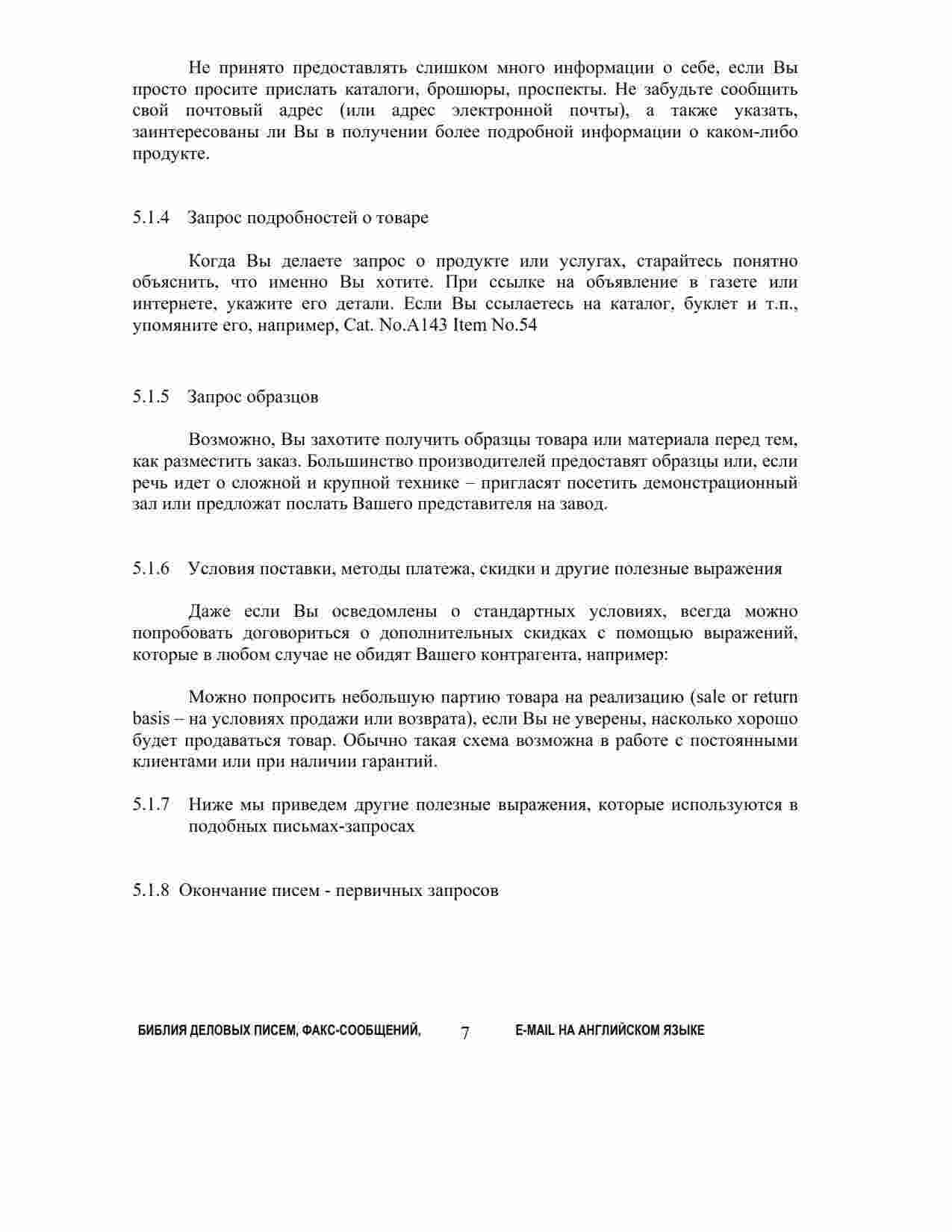 Не принято предоставлять слишком много информации о себе, если Вы просто просите прислать каталоги, брошюры, проспекты. Не забудьте сообщить свой почтовый адрес (или адрес электронной почты), а также указать, заинтересованы ли Вы в получении более подробной информации о каком-либо продукте.

5.1.4 Запрос подробностей о товаре

Когда Вы делаете запрос о продукте или услугах, старайтесь понятно объяснить, что именно Вы хотите. При ссылке на объявление в газете или интернете, укажите его детали. Если Вы ссылаетесь на каталог, буклет и т.п., упомяните его, например, Cat. No.A143 Item No.54

5.1.5 Запрос образцов

Возможно, Вы захотите получить образцы товара или материала перед тем, как разместить заказ. Большинство производителей предоставят образцы или, если речь идет о сложной и крупной технике – пригласят посетить демонстрационный зал или предложат послать Вашего представителя на завод.

5.1.6 Условия поставки, методы платежа, скидки и другие полезные выражения

Даже если Вы осведомлены о стандартных условиях, всегда можно попробовать договориться о дополнительных скидках с помощью выражений, которые в любом случае не обидят Вашего контрагента, например:

Можно попросить небольшую партию товара на реализацию (sale or return basis – на условиях продажи или возврата), если Вы не уверены, насколько хорошо будет продаваться товар. Обычно такая схема возможна в работе с постоянными клиентами или при наличии гарантий.

5.1.7 Ниже мы приведем другие полезные выражения, которые используются в подобных письмах-запросах

5.1.8 Окончание писем - первичных запросов

БИБЛИЯ ДЕЛОВЫХ ПИСЕМ, ФАКС-СООБЩЕНИЙ, 7 E-MAIL НА АНГЛИЙСКОМ ЯЗЫКЕ